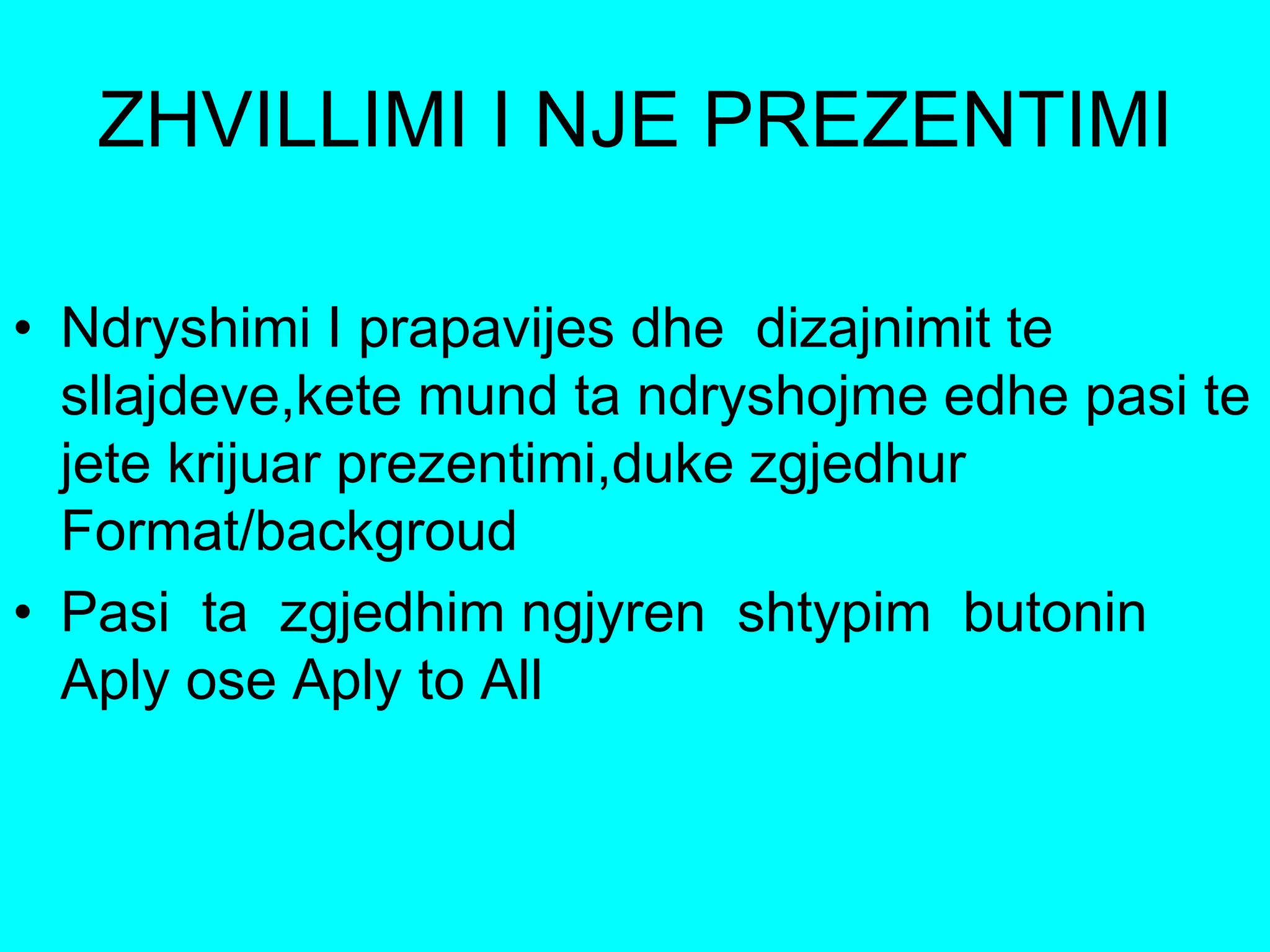 ZHVILLIMI I NJE PREZENTIMI

• Ndryshimi I prapavijes dhe dizajnimit te sllajdeve,kete mund ta ndryshojme edhe pasi te jete krijuar prezentimi,duke zgjedhur Format/backgroud

• Pasi ta zgjedhim ngjyren shtypim butonin Aply ose Aply to All